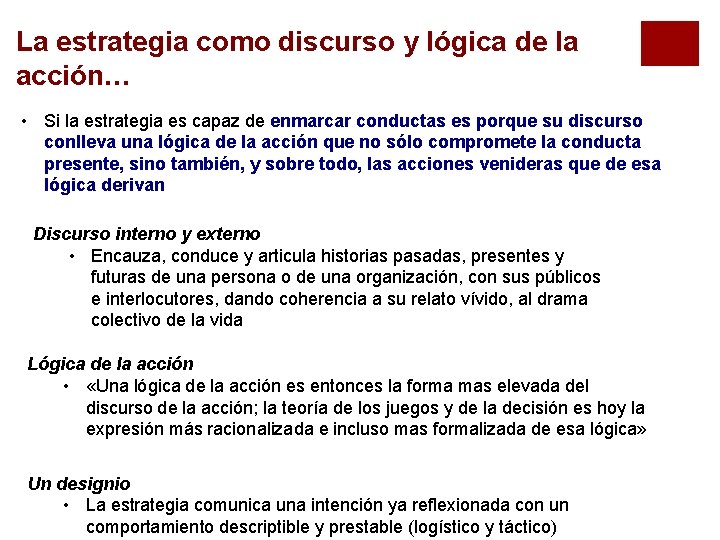 La estrategia como discurso y lógica de la acción…

• Si la estrategia es capaz de enmarcar conductas es porque su discurso conlleva una lógica de la acción que no sólo compromete la conducta presente, sino también, y sobre todo, las acciones venideras que de esa lógica derivan

Discurso interno y externo
• Encauza, conduce y articula historias pasadas, presentes y futuras de una persona o de una organización, con sus públicos e interlocutores, dando coherencia a su relato vívido, al drama colectivo de la vida

Lógica de la acción
• «Una lógica de la acción es entonces la forma mas elevada del discurso de la acción; la teoría de los juegos y de la decisión es hoy la expresión más racionalizada e incluso mas formalizada de esa lógica»

Un designio
• La estrategia comunica una intención ya reflexionada con un comportamiento descriptible y prestable (logístico y táctico)